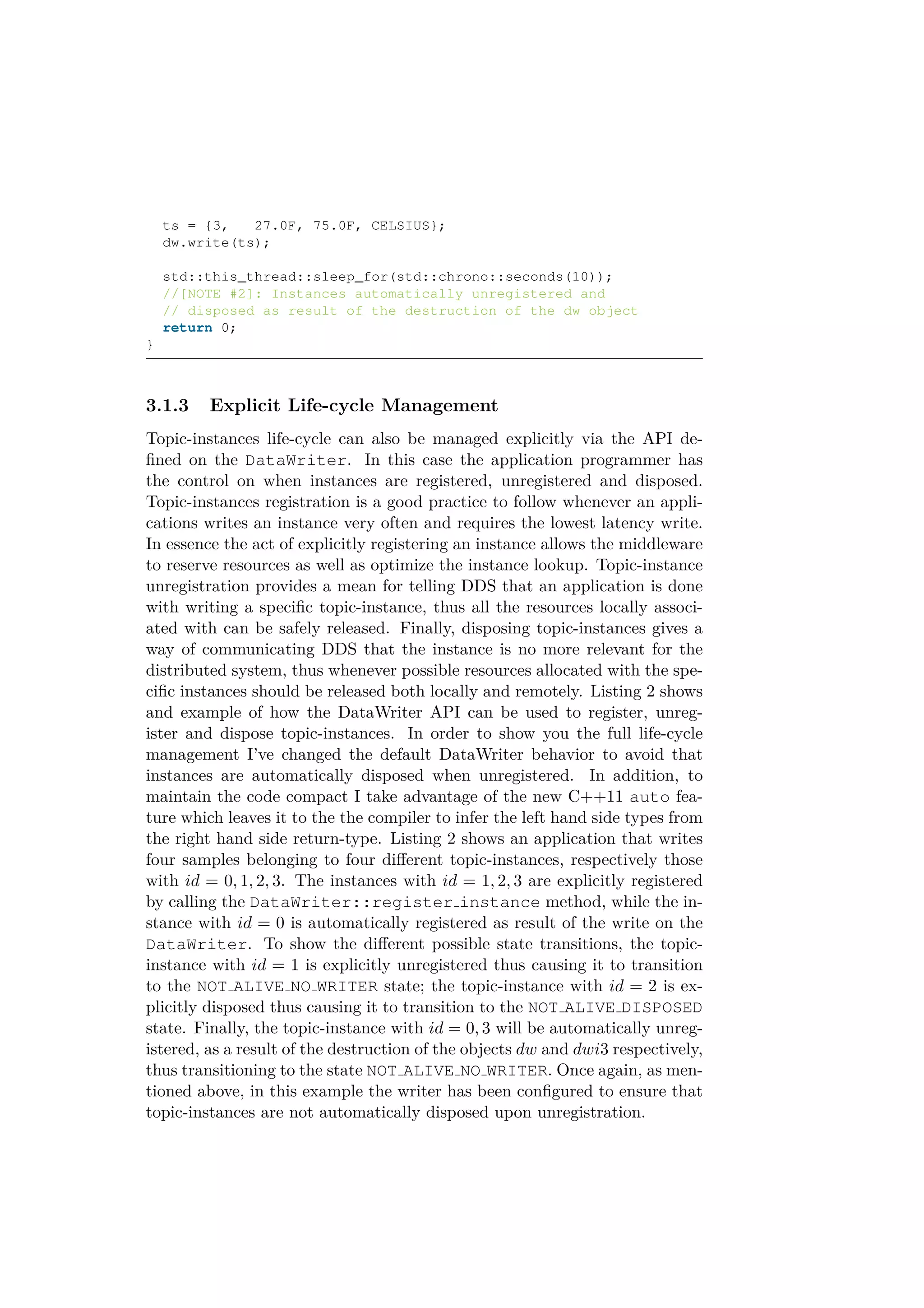 ts = {3,   27.0F, 75.0F, CELSIUS};
  dw.write(ts);

  std::this_thread::sleep_for(std::chrono::seconds(10));
  //[NOTE #2]: Instances automatically unregistered and
  // disposed as result of the destruction of the dw object
  return 0;
}

3.1.3 Explicit Life-cycle Management

Topic-instances life-cycle can also be managed explicitly via the API defined on the DataWriter. In this case the application programmer has the control on when instances are registered, unregistered and disposed. Topic-instances registration is a good practice to follow whenever an applications writes an instance very often and requires the lowest latency write. In essence the act of explicitly registering an instance allows the middleware to reserve resources as well as optimize the instance lookup. Topic-instance unregistration provides a mean for telling DDS that an application is done with writing a specific topic-instance, thus all the resources locally associated with can be safely released. Finally, disposing topic-instances gives a way of communicating DDS that the instance is no more relevant for the distributed system, thus whenever possible resources allocated with the specific instances should be released both locally and remotely. Listing 2 shows and example of how the DataWriter API can be used to register, unregister and dispose topic-instances. In order to show you the full life-cycle management I've changed the default DataWriter behavior to avoid that instances are automatically disposed when unregistered. In addition, to maintain the code compact I take advantage of the new C++11 auto feature which leaves it to the the compiler to infer the left hand side types from the right hand side return-type. Listing 2 shows an application that writes four samples belonging to four different topic-instances, respectively those with $id = 0, 1, 2, 3$. The instances with $id = 1, 2, 3$ are explicitly registered by calling the DataWriter::register_instance method, while the instance with $id = 0$ is automatically registered as result of the write on the DataWriter. To show the different possible state transitions, the topic-instance with $id = 1$ is explicitly unregistered thus causing it to transition to the NOT_ALIVE_NO_WRITER state; the topic-instance with $id = 2$ is explicitly disposed thus causing it to transition to the NOT_ALIVE_DISPOSED state. Finally, the topic-instance with $id = 0, 3$ will be automatically unregistered, as a result of the destruction of the objects $dw$ and $dwi3$ respectively, thus transitioning to the state NOT_ALIVE_NO_WRITER. Once again, as mentioned above, in this example the writer has been configured to ensure that topic-instances are not automatically disposed upon unregistration.